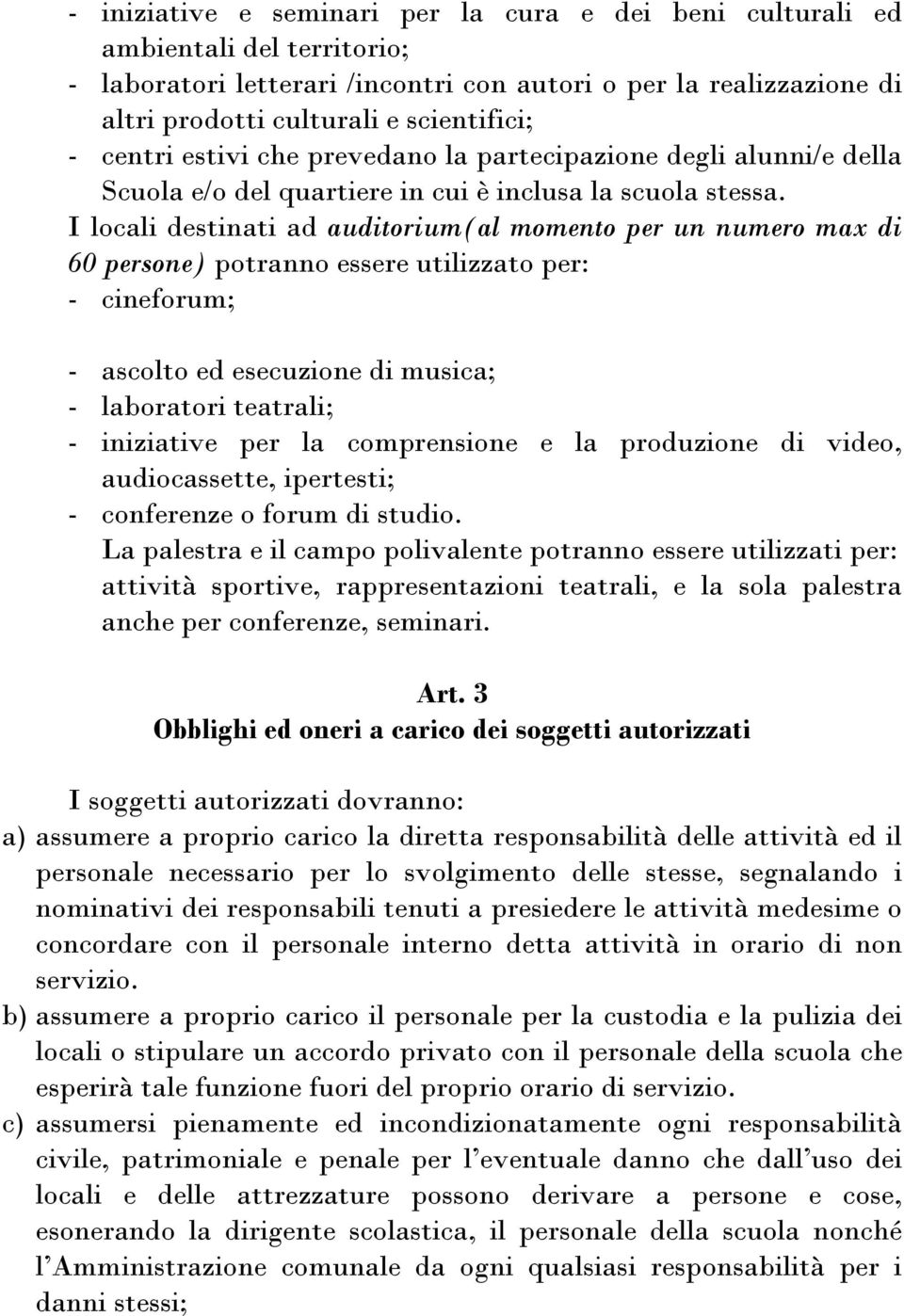 - iniziative e seminari per la cura e dei beni culturali ed ambientali del territorio;
- laboratori letterari /incontri con autori o per la realizzazione di altri prodotti culturali e scientifici;
- centri estivi che prevedano la partecipazione degli alunni/e della Scuola e/o del quartiere in cui è inclusa la scuola stessa.
I locali destinati ad auditorium(al momento per un numero max di 60 persone) potranno essere utilizzato per:
- cineforum;

- ascolto ed esecuzione di musica;
- laboratori teatrali;
- iniziative per la comprensione e la produzione di video, audiocassette, ipertesti;
- conferenze o forum di studio.
La palestra e il campo polivalente potranno essere utilizzati per: attività sportive, rappresentazioni teatrali, e la sola palestra anche per conferenze, seminari.

Art. 3
Obblighi ed oneri a carico dei soggetti autorizzati

I soggetti autorizzati dovranno:
a) assumere a proprio carico la diretta responsabilità delle attività ed il personale necessario per lo svolgimento delle stesse, segnalando i nominativi dei responsabili tenuti a presiedere le attività medesime o concordare con il personale interno detta attività in orario di non servizio.
b) assumere a proprio carico il personale per la custodia e la pulizia dei locali o stipulare un accordo privato con il personale della scuola che esperirà tale funzione fuori del proprio orario di servizio.
c) assumersi pienamente ed incondizionatamente ogni responsabilità civile, patrimoniale e penale per l'eventuale danno che dall'uso dei locali e delle attrezzature possono derivare a persone e cose, esonerando la dirigente scolastica, il personale della scuola nonché l'Amministrazione comunale da ogni qualsiasi responsabilità per i danni stessi;